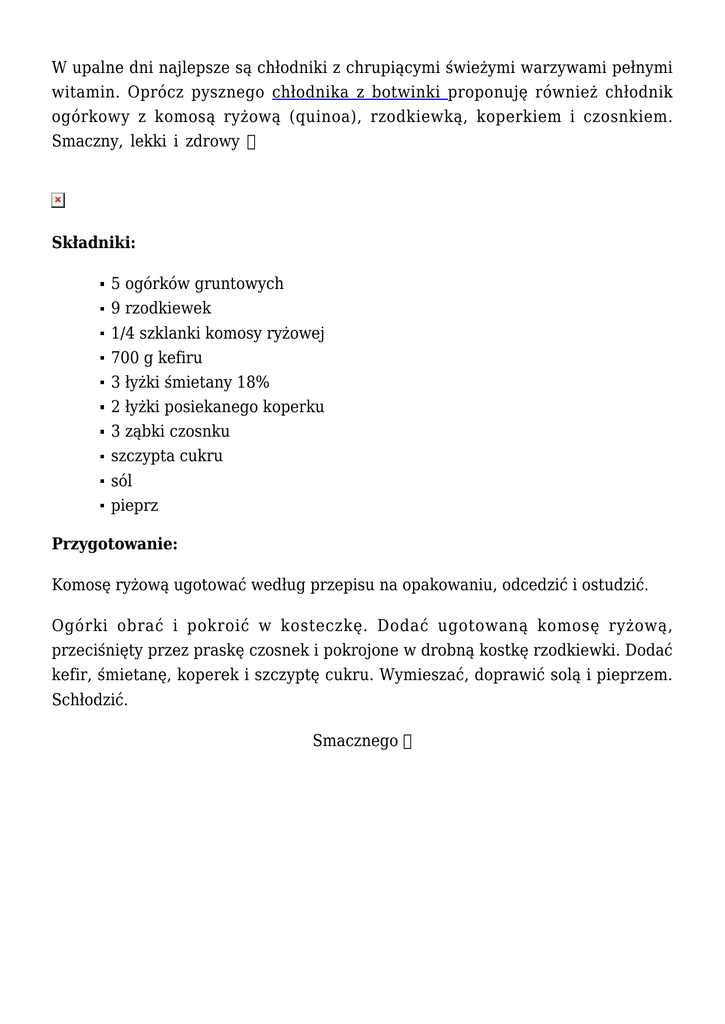 W upalne dni najlepsze są chłodniki z chrupiącymi świeżymi warzywami pełnymi witamin. Oprócz pysznego chłodnika z botwinki proponuję również chłodnik ogórkowy z komosą ryżową (quinoa), rzodkiewką, koperkiem i czosnkiem. Smaczny, lekki i zdrowy 

**Składniki:**

- 5 ogórków gruntowych
- 9 rzodkiewek
- 1/4 szklanki komosy ryżowej
- 700 g kefiru
- 3 łyżki śmietany 18%
- 2 łyżki posiekanego koperku
- 3 ząbki czosnku
- szczypta cukru
- sól
- pieprz

**Przygotowanie:**

Komosę ryżową ugotować według przepisu na opakowaniu, odcedzić i ostudzić.

Ogórki obrać i pokroić w kosteczkę. Dodać ugotowaną komosę ryżową, przeciśnięty przez praskę czosnek i pokrojone w drobną kostkę rzodkiewki. Dodać kefir, śmietanę, koperek i szczyptę cukru. Wymieszać, doprawić solą i pieprzem. Schłodzić.

Smacznego